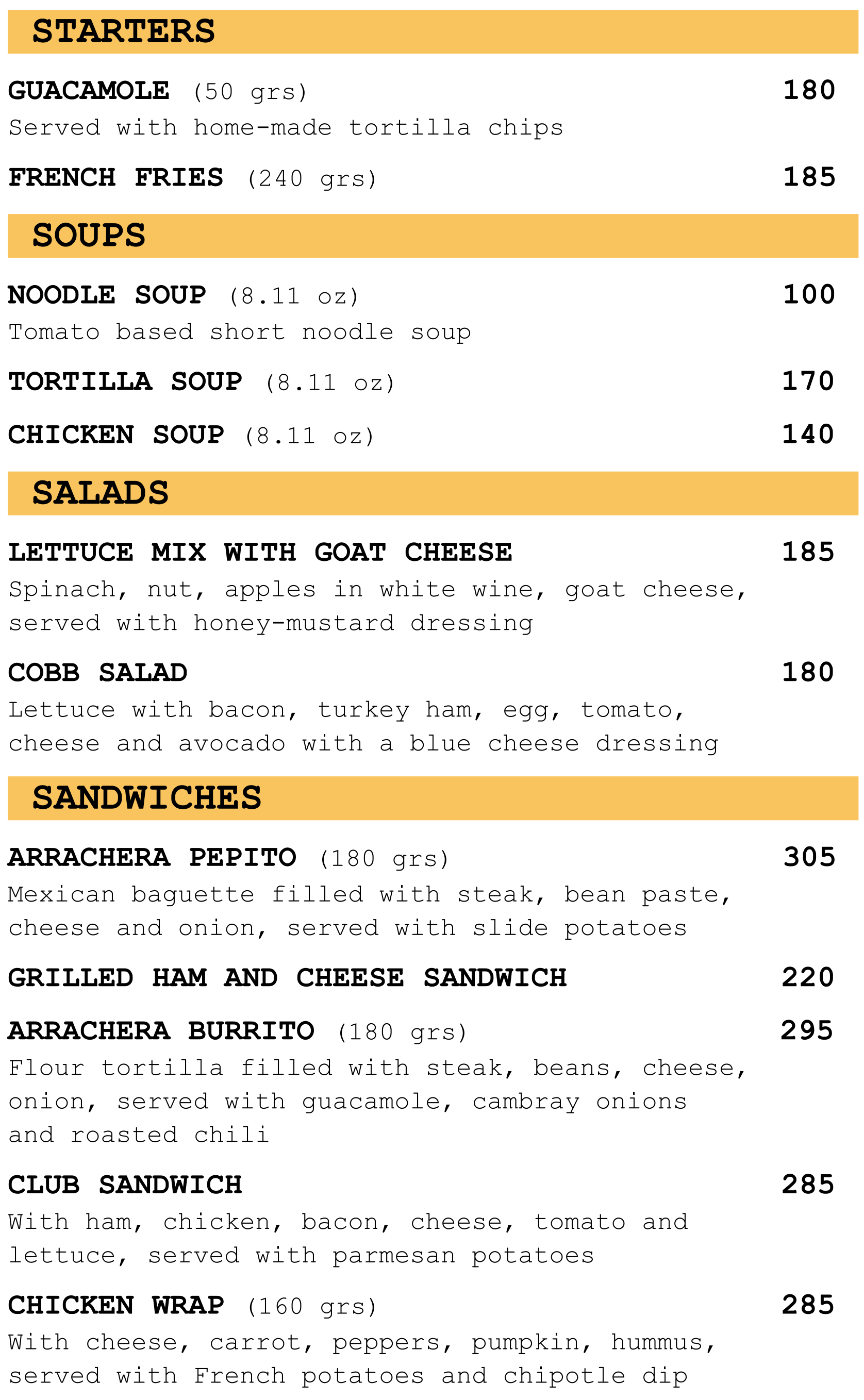 STARTERS

GUACAMOLE (50 grs) 180
Served with home-made tortilla chips

FRENCH FRIES (240 grs) 185

SOUPS

NOODLE SOUP (8.11 oz) 100
Tomato based short noodle soup

TORTILLA SOUP (8.11 oz) 170

CHICKEN SOUP (8.11 oz) 140

SALADS

LETTUCE MIX WITH GOAT CHEESE 185
Spinach, nut, apples in white wine, goat cheese, served with honey-mustard dressing

COBB SALAD 180
Lettuce with bacon, turkey ham, egg, tomato, cheese and avocado with a blue cheese dressing

SANDWICHES

ARRACHERA PEPITO (180 grs) 305
Mexican baguette filled with steak, bean paste, cheese and onion, served with slide potatoes

GRILLED HAM AND CHEESE SANDWICH 220

ARRACHERA BURRITO (180 grs) 295
Flour tortilla filled with steak, beans, cheese, onion, served with guacamole, cambray onions and roasted chili

CLUB SANDWICH 285
With ham, chicken, bacon, cheese, tomato and lettuce, served with parmesan potatoes

CHICKEN WRAP (160 grs) 285
With cheese, carrot, peppers, pumpkin, hummus, served with French potatoes and chipotle dip